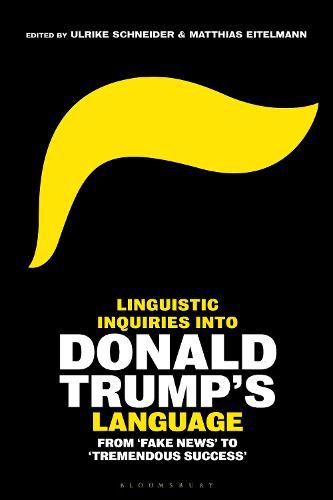 EDITED BY ULRIKE SCHNEIDER & MATTHIAS EITELMANN

LINGUISTIC INQUIRIES INTO DONALD TRUMP'S LANGUAGE

FROM 'FAKE NEWS' TO 'TREMENDOUS SUCCESS'

BLOOMSBURY